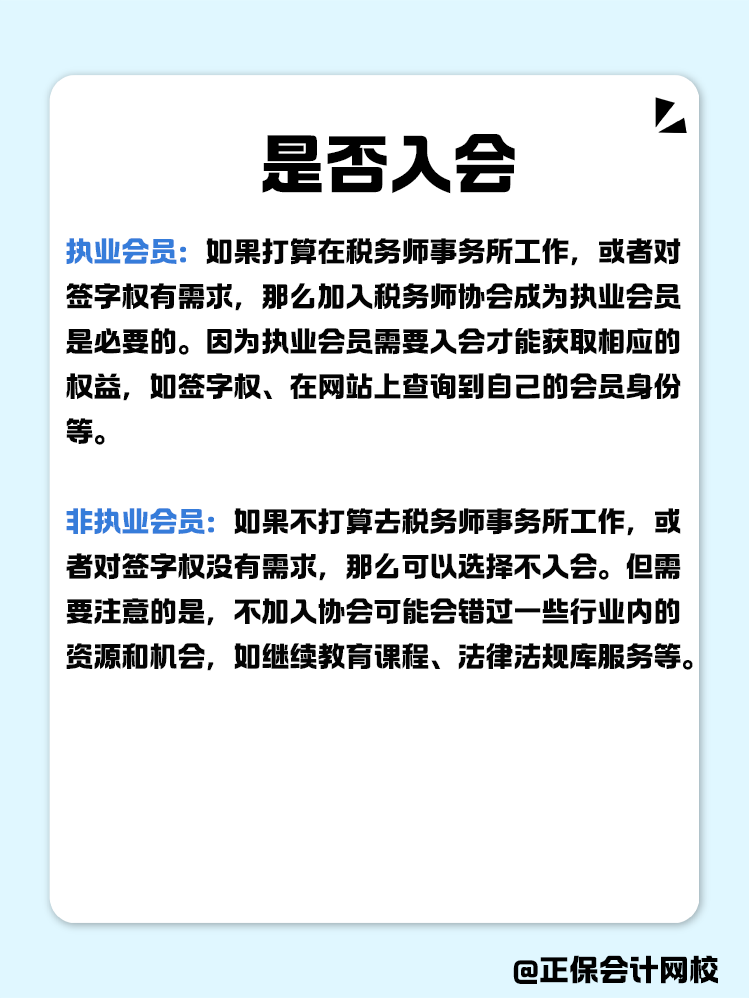 是否入会

执业会员：如果打算在税务师事务所工作，或者对签字权有需求，那么加入税务师协会成为执业会员是必要的。因为执业会员需要入会才能获取相应的权益，如签字权、在网站上查询到自己的会员身份等。

非执业会员：如果不打算去税务师事务所工作，或者对签字权没有需求，那么可以选择不入会。但需要注意的是，不加入协会可能会错过一些行业内的资源和机会，如继续教育课程、法律法规库服务等。

@正保会计网校